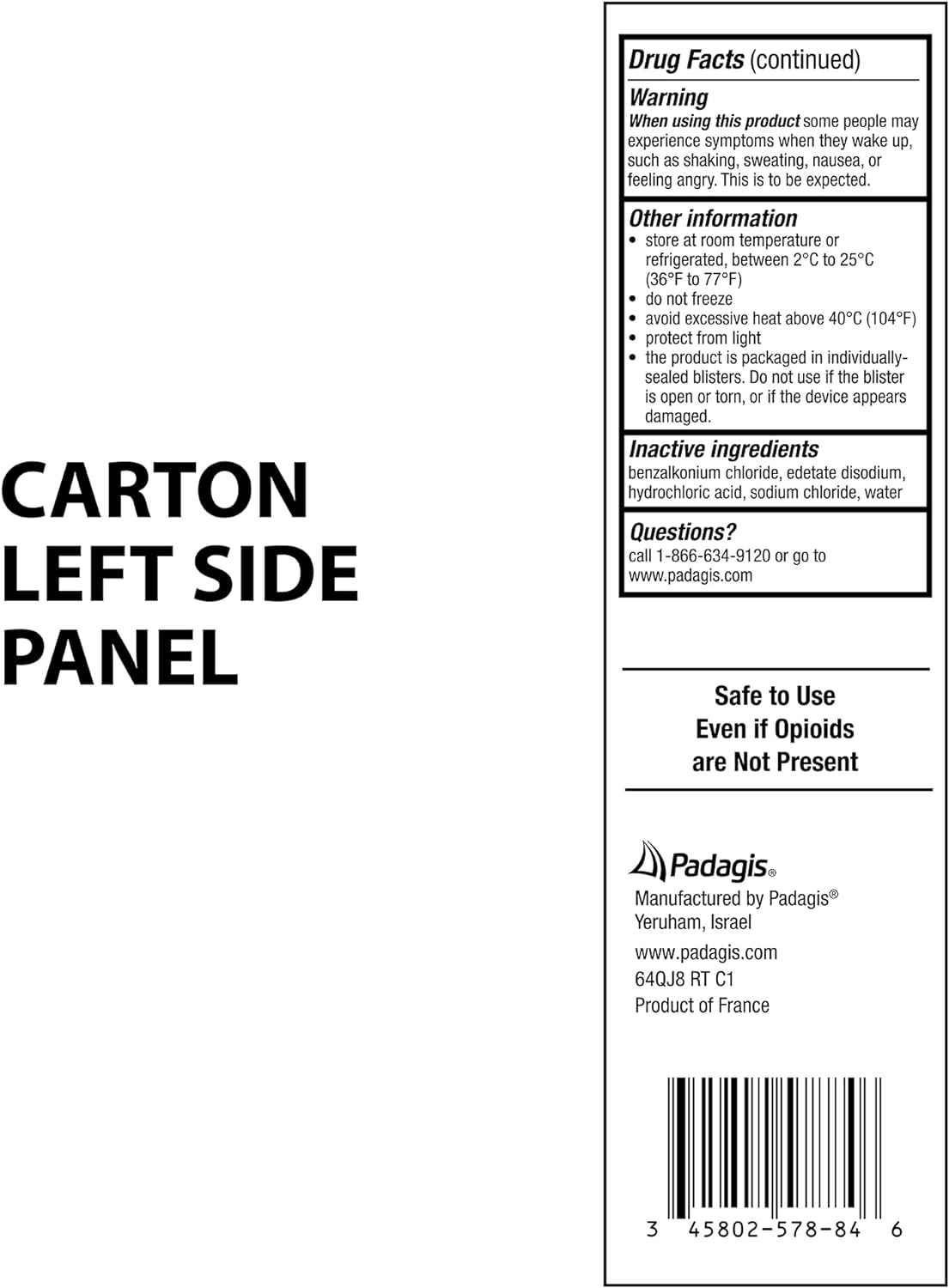 CARTON LEFT SIDE PANEL

Drug Facts (continued)

Warning
When using this product some people may experience symptoms when they wake up, such as shaking, sweating, nausea, or feeling angry. This is to be expected.

Other information
• store at room temperature or refrigerated, between 2°C to 25°C (36°F to 77°F)
• do not freeze
• avoid excessive heat above 40°C (104°F)
• protect from light
• the product is packaged in individually-sealed blisters. Do not use if the blister is open or torn, or if the device appears damaged.

Inactive ingredients
benzalkonium chloride, edetate disodium, hydrochloric acid, sodium chloride, water

Questions?
call 1-866-634-9120 or go to www.padagis.com

Safe to Use Even if Opioids are Not Present

Padagis®
Manufactured by Padagis®
Yeruham, Israel
www.padagis.com
64QJ8 RT C1
Product of France

3 45802-578-84 6